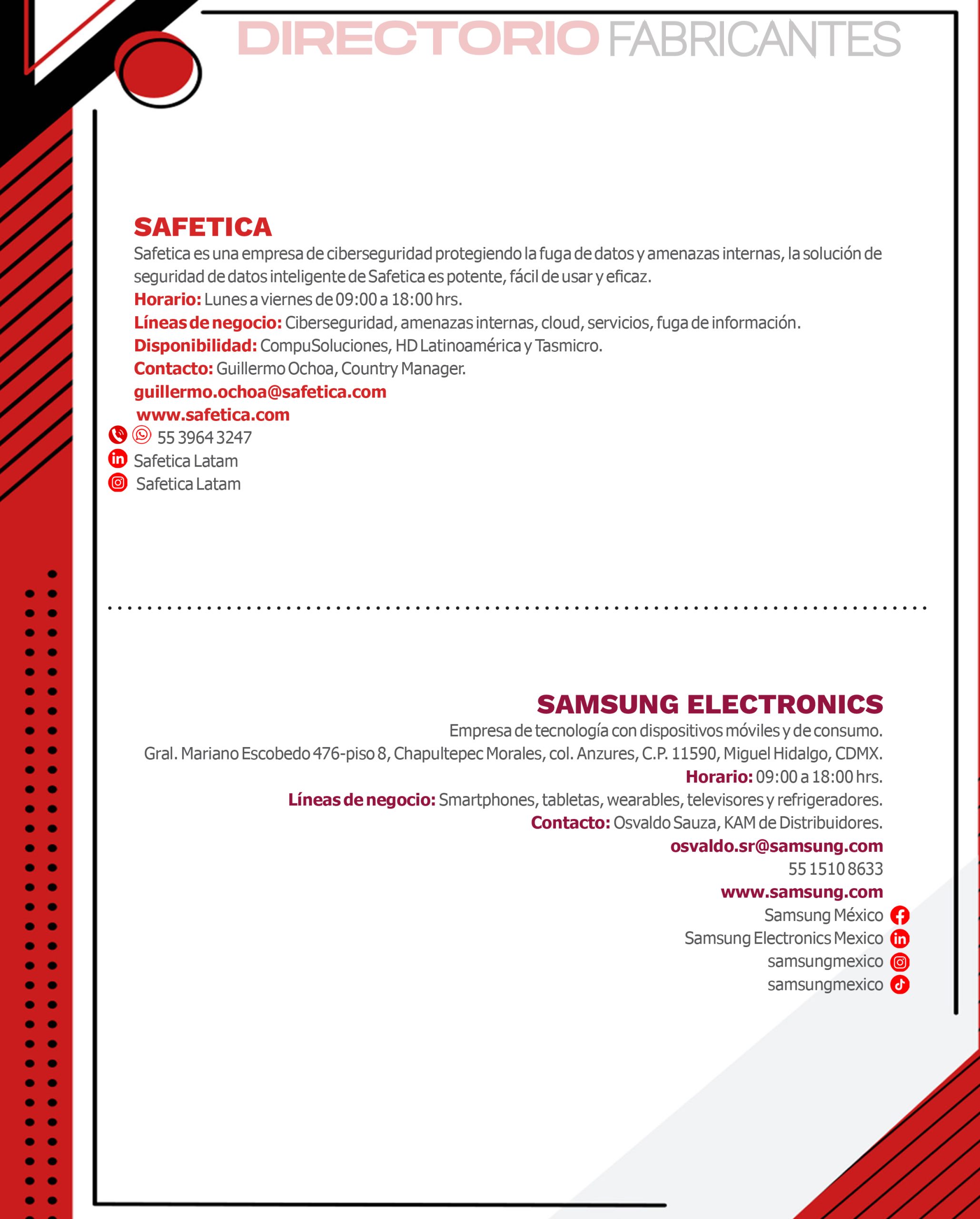 DIRECTORIO FABRICANTES

SAFETICA

Safetica es una empresa de ciberseguridad protegiendo la fuga de datos y amenazas internas, la solución de seguridad de datos inteligente de Safetica es potente, fácil de usar y eficaz.

Horario: Lunes a viernes de 09:00 a 18:00 hrs.

Líneas de negocio: Ciberseguridad, amenazas internas, cloud, servicios, fuga de información.

Disponibilidad: CompuSoluciones, HD Latinoamérica y Tasmicro.

Contacto: Guillermo Ochoa, Country Manager.

guillermo.ochoa@safetica.com

www.safetica.com

55 3964 3247

Safetica Latam

Safetica Latam

SAMSUNG ELECTRONICS

Empresa de tecnología con dispositivos móviles y de consumo.

Gral. Mariano Escobedo 476-piso 8, Chapultepec Morales, col. Anzures, C.P. 11590, Miguel Hidalgo, CDMX.

Horario: 09:00 a 18:00 hrs.

Líneas de negocio: Smartphones, tabletas, wearables, televisores y refrigeradores.

Contacto: Osvaldo Sauza, KAM de Distribuidores.

osvaldo.sr@samsung.com

55 1510 8633

www.samsung.com

Samsung México

Samsung Electronics Mexico

samsungmexico

samsungmexico